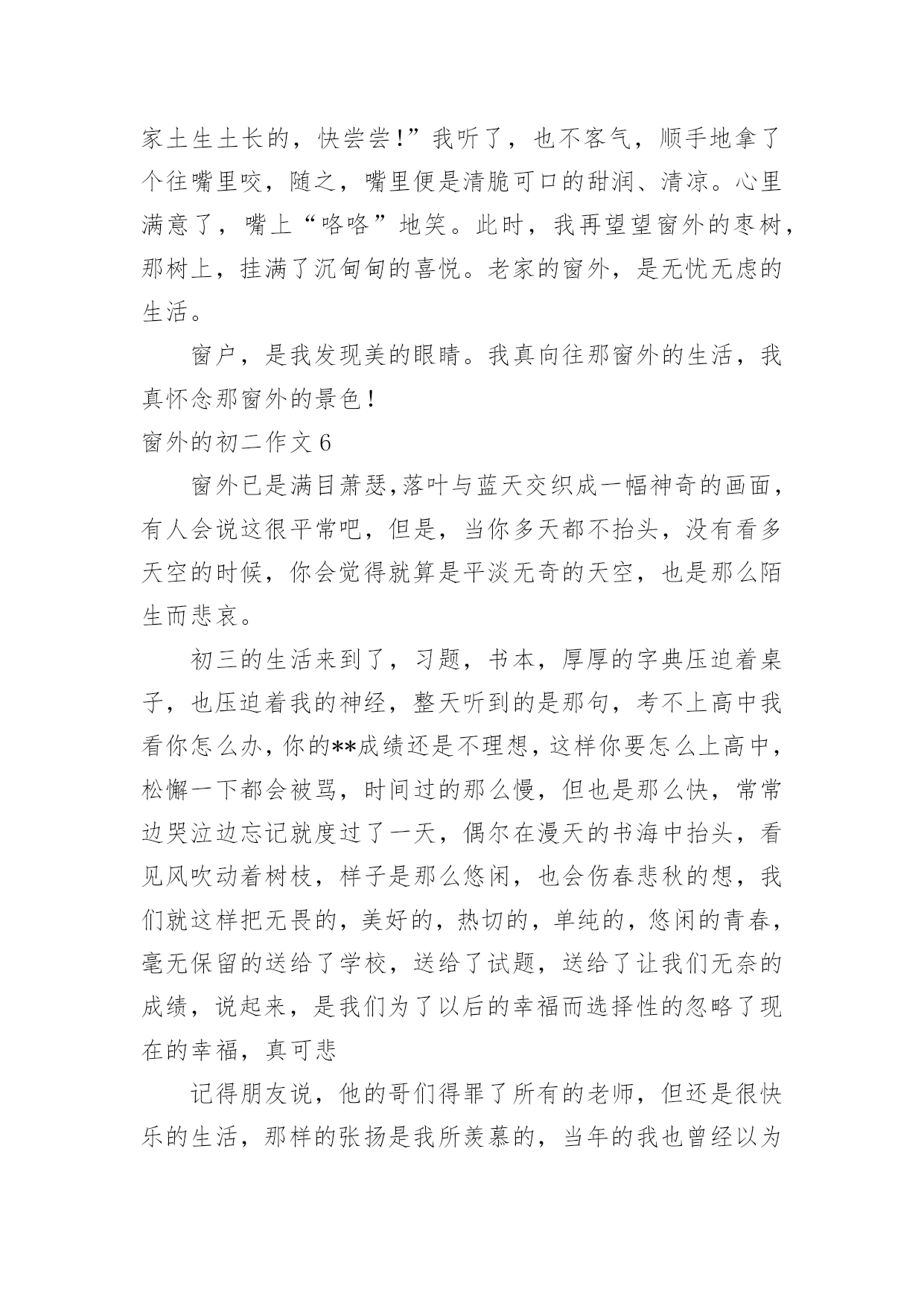 家土生土长的，快尝尝!”我听了，也不客气，顺手地拿了个往嘴里咬，随之，嘴里便是清脆可口的甜润、清凉。心里满意了，嘴上“咯咯”地笑。此时，我再望望窗外的枣树，那树上，挂满了沉甸甸的喜悦。老家的窗外，是无忧无虑的生活。

窗户，是我发现美的眼睛。我真向往那窗外的生活，我真怀念那窗外的景色！

窗外的初二作文 6

窗外已是满目萧瑟,落叶与蓝天交织成一幅神奇的画面，有人会说这很平常吧，但是，当你多天都不抬头，没有看多天空的时候，你会觉得就算是平淡无奇的天空，也是那么陌生而悲哀。

初三的生活来到了，习题，书本，厚厚的字典压迫着桌子，也压迫着我的神经，整天听到的是那句，考不上高中我看你怎么办,你的**成绩还是不理想,这样你要怎么上高中，松懈一下都会被骂，时间过的那么慢，但也是那么快，常常边哭泣边忘记就度过了一天，偶尔在漫天的书海中抬头，看见风吹动着树枝，样子是那么悠闲，也会伤春悲秋的想，我们就这样把无畏的，美好的，热切的，单纯的，悠闲的青春，毫无保留的送给了学校，送给了试题，送给了让我们无奈的成绩，说起来，是我们为了以后的幸福而选择性的忽略了现在的幸福，真可悲

记得朋友说，他的哥们得罪了所有的老师，但还是很快乐的生活，那样的张扬是我所羡慕的，当年的我也曾经以为